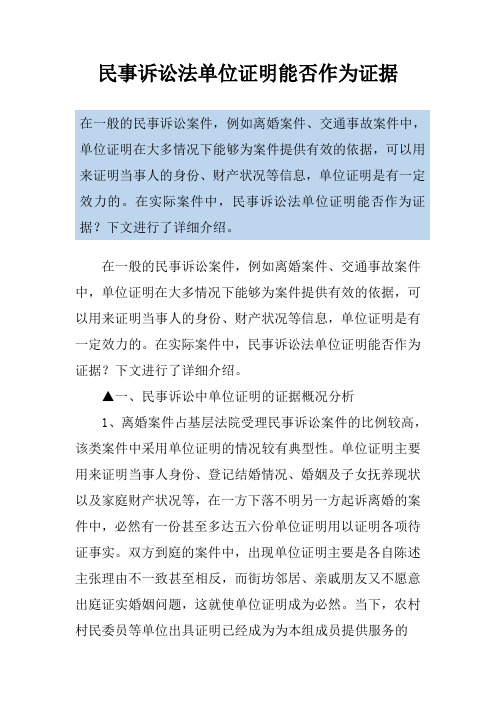 民事诉讼法单位证明能否作为证据

在一般的民事诉讼案件，例如离婚案件、交通事故案件中，单位证明在大多情况下能够为案件提供有效的依据，可以用来证明当事人的身份、财产状况等信息，单位证明是有一定效力的。在实际案件中，民事诉讼法单位证明能否作为证据？下文进行了详细介绍。

在一般的民事诉讼案件，例如离婚案件、交通事故案件中，单位证明在大多情况下能够为案件提供有效的依据，可以用来证明当事人的身份、财产状况等信息，单位证明是有一定效力的。在实际案件中，民事诉讼法单位证明能否作为证据？下文进行了详细介绍。

▲一、民事诉讼中单位证明的证据概况分析

1、离婚案件占基层法院受理民事诉讼案件的比例较高，该类案件中采用单位证明的情况较有典型性。单位证明主要用来证明当事人身份、登记结婚情况、婚姻及子女抚养现状以及家庭财产状况等，在一方下落不明另一方起诉离婚的案件中，必然有一份甚至多达五六份单位证明用以证明各项待证事实。双方到庭的案件中，出现单位证明主要是各自陈述主张理由不一致甚至相反，而街坊邻居、亲戚朋友又不愿意出庭证实婚姻问题，这就使单位证明成为必然。当下，农村村民委员等单位出具证明已经成为为本组成员提供服务的